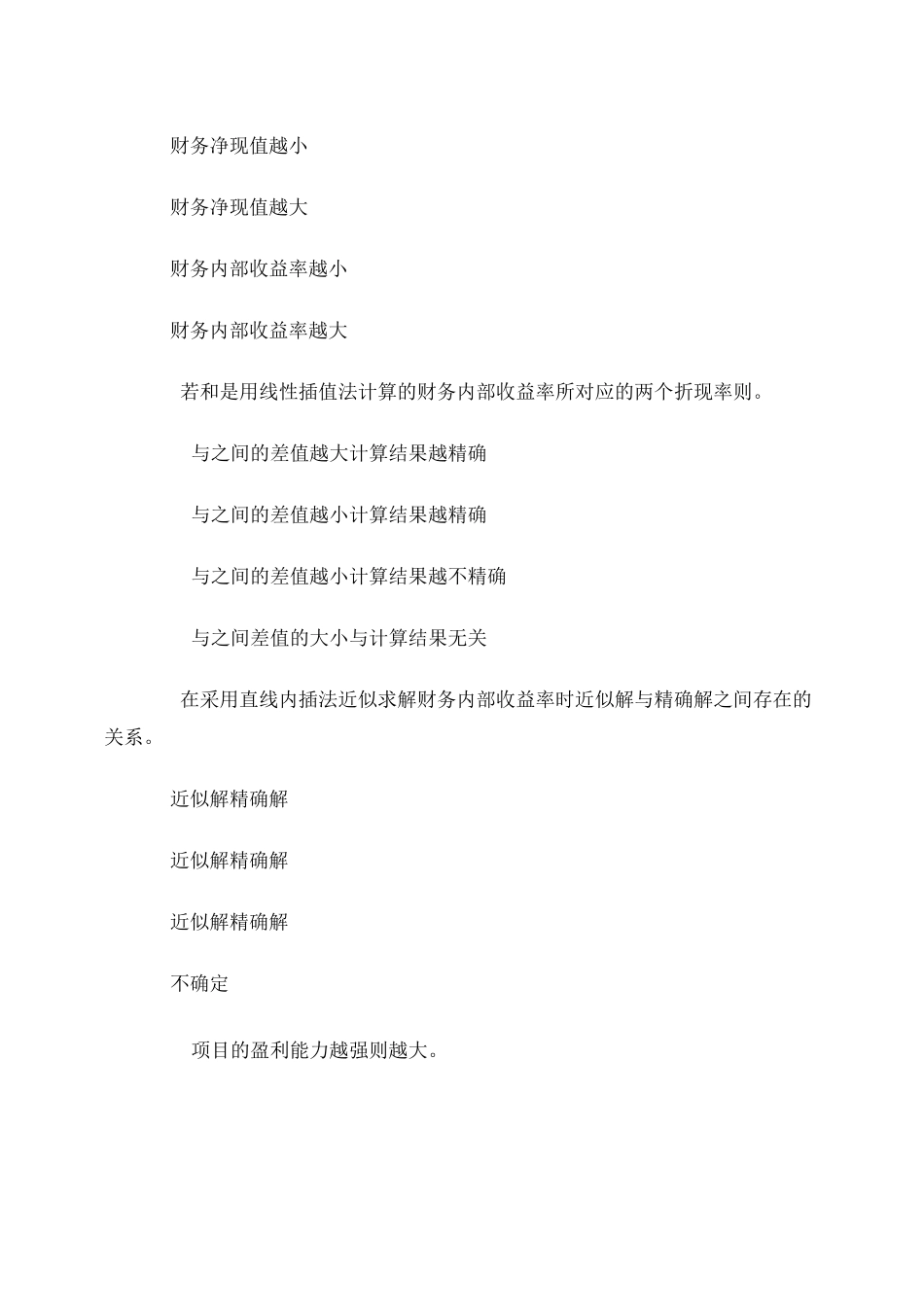 财务净现值越小

财务净现值越大

财务内部收益率越小

财务内部收益率越大

若和是用线性插值法计算的财务内部收益率所对应的两个折现率则。

与之间的差值越大计算结果越精确

与之间的差值越小计算结果越精确

与之间的差值越小计算结果越不精确

与之间差值的大小与计算结果无关

在采用直线内插法近似求解财务内部收益率时近似解与精确解之间存在的关系。

近似解精确解

近似解精确解

近似解精确解

不确定

项目的盈利能力越强则越大。